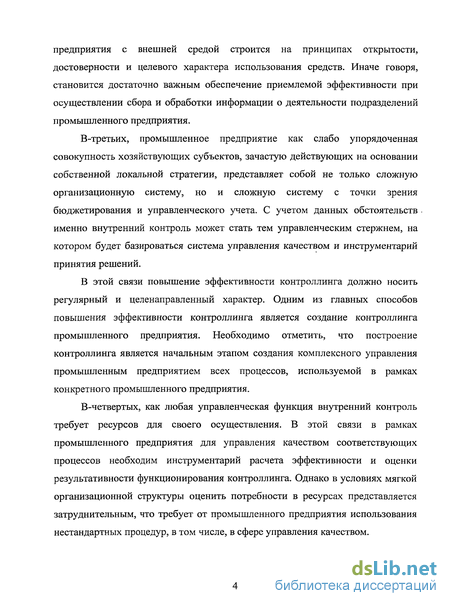 предприятия с внешней средой строится на принципах открытости, достоверности и целевого характера использования средств. Иначе говоря, становится достаточно важным обеспечение приемлемой эффективности при осуществлении сбора и обработки информации о деятельности подразделений промышленного предприятия.

В-третьих, промышленное предприятие как слабо упорядоченная совокупность хозяйствующих субъектов, зачастую действующих на основании собственной локальной стратегии, представляет собой не только сложную организационную систему, но и сложную систему с точки зрения бюджетирования и управленческого учета. С учетом данных обстоятельств именно внутренний контроль может стать тем управленческим стержнем, на котором будет базироваться система управления качеством и инструментарий принятия решений.

В этой связи повышение эффективности контроллинга должно носить регулярный и целенаправленный характер. Одним из главных способов повышения эффективности контроллинга является создание контроллинга промышленного предприятия. Необходимо отметить, что построение контроллинга является начальным этапом создания комплексного управления промышленным предприятием всех процессов, используемой в рамках конкретного промышленного предприятия.

В-четвертых, как любая управленческая функция внутренний контроль требует ресурсов для своего осуществления. В этой связи в рамках промышленного предприятия для управления качеством соответствующих процессов необходим инструментарий расчета эффективности и оценки результативности функционирования контроллинга. Однако в условиях мягкой организационной структуры оценить потребности в ресурсах представляется затруднительным, что требует от промышленного предприятия использования нестандартных процедур, в том числе, в сфере управления качеством.

4

dsLib.net
библиотека диссертаций